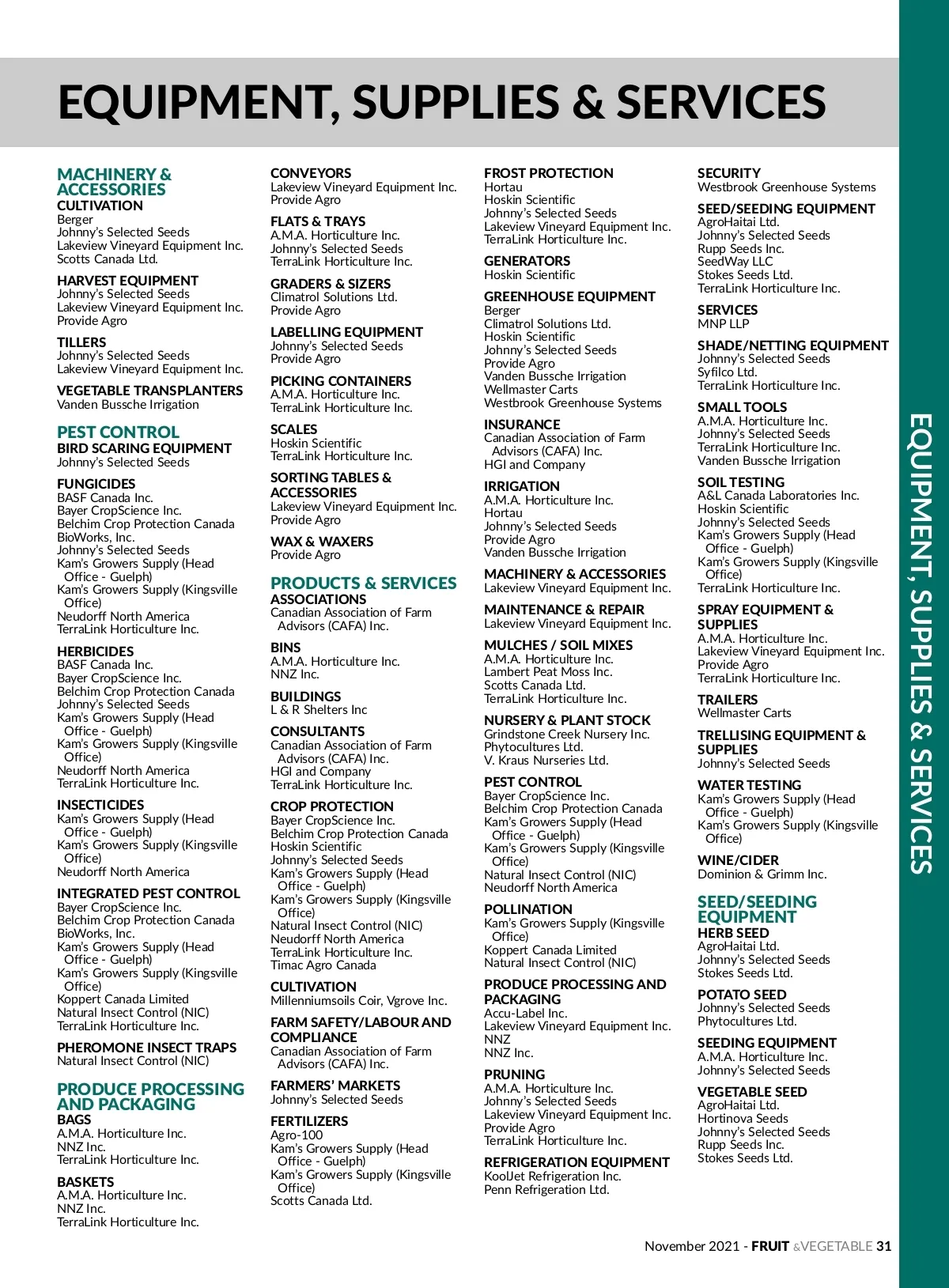 EQUIPMENT, SUPPLIES & SERVICES

MACHINERY & ACCESSORIES
CULTIVATION
Berger
Johnny's Selected Seeds
Lakeview Vineyard Equipment Inc.
Scotts Canada Ltd.

HARVEST EQUIPMENT
Johnny's Selected Seeds
Lakeview Vineyard Equipment Inc.
Provide Agro

TILLERS
Johnny's Selected Seeds
Lakeview Vineyard Equipment Inc.

VEGETABLE TRANSPLANTERS
Vanden Bussche Irrigation

PEST CONTROL
BIRD SCARING EQUIPMENT
Johnny's Selected Seeds

FUNGICIDES
BASF Canada Inc.
Bayer CropScience Inc.
Belchim Crop Protection Canada
BioWorks, Inc.
Johnny's Selected Seeds
Kam's Growers Supply (Head Office - Guelph)
Kam's Growers Supply (Kingsville Office)
Neudorff North America
TerraLink Horticulture Inc.

HERBICIDES
BASF Canada Inc.
Bayer CropScience Inc.
Belchim Crop Protection Canada
Johnny's Selected Seeds
Kam's Growers Supply (Head Office - Guelph)
Kam's Growers Supply (Kingsville Office)
Neudorff North America
TerraLink Horticulture Inc.

INSECTICIDES
Kam's Growers Supply (Head Office - Guelph)
Kam's Growers Supply (Kingsville Office)
Neudorff North America

INTEGRATED PEST CONTROL
Bayer CropScience Inc.
Belchim Crop Protection Canada
BioWorks, Inc.
Kam's Growers Supply (Head Office - Guelph)
Kam's Growers Supply (Kingsville Office)
Koppert Canada Limited
Natural Insect Control (NIC)
TerraLink Horticulture Inc.

PHEROMONE INSECT TRAPS
Natural Insect Control (NIC)

PRODUCE PROCESSING AND PACKAGING
BAGS
A.M.A. Horticulture Inc.
NNZ Inc.
TerraLink Horticulture Inc.

BASKETS
A.M.A. Horticulture Inc.
NNZ Inc.
TerraLink Horticulture Inc.

CONVEYORS
Lakeview Vineyard Equipment Inc.
Provide Agro

FLATS & TRAYS
A.M.A. Horticulture Inc.
Johnny's Selected Seeds
TerraLink Horticulture Inc.

GRADERS & SIZERS
Climatrol Solutions Ltd.
Provide Agro

LABELLING EQUIPMENT
Johnny's Selected Seeds
Provide Agro

PICKING CONTAINERS
A.M.A. Horticulture Inc.
TerraLink Horticulture Inc.

SCALES
Hoskin Scientific
TerraLink Horticulture Inc.

SORTING TABLES & ACCESSORIES
Lakeview Vineyard Equipment Inc.
Provide Agro

WAX & WAXERS
Provide Agro

PRODUCTS & SERVICES
ASSOCIATIONS
Canadian Association of Farm Advisors (CAFA) Inc.

BINS
A.M.A. Horticulture Inc.
NNZ Inc.

BUILDINGS
L & R Shelters Inc

CONSULTANTS
Canadian Association of Farm Advisors (CAFA) Inc.
HGI and Company
TerraLink Horticulture Inc.

CROP PROTECTION
Bayer CropScience Inc.
Belchim Crop Protection Canada
Hoskin Scientific
Johnny's Selected Seeds
Kam's Growers Supply (Head Office - Guelph)
Kam's Growers Supply (Kingsville Office)
Natural Insect Control (NIC)
Neudorff North America
TerraLink Horticulture Inc.
Timac Agro Canada

CULTIVATION
Millenniumsoils Coir, Vgrove Inc.

FARM SAFETY/LABOUR AND COMPLIANCE
Canadian Association of Farm Advisors (CAFA) Inc.

FARMERS' MARKETS
Johnny's Selected Seeds

FERTILIZERS
Agro-100
Kam's Growers Supply (Head Office - Guelph)
Kam's Growers Supply (Kingsville Office)
Scotts Canada Ltd.

FROST PROTECTION
Hortau
Hoskin Scientific
Johnny's Selected Seeds
Lakeview Vineyard Equipment Inc.
TerraLink Horticulture Inc.

GENERATORS
Hoskin Scientific

GREENHOUSE EQUIPMENT
Berger
Climatrol Solutions Ltd.
Hoskin Scientific
Johnny's Selected Seeds
Provide Agro
Vanden Bussche Irrigation
Wellmaster Carts
Westbrook Greenhouse Systems

INSURANCE
Canadian Association of Farm Advisors (CAFA) Inc.
HGI and Company

IRRIGATION
A.M.A. Horticulture Inc.
Hortau
Johnny's Selected Seeds
Provide Agro
Vanden Bussche Irrigation

MACHINERY & ACCESSORIES
Lakeview Vineyard Equipment Inc.

MAINTENANCE & REPAIR
Lakeview Vineyard Equipment Inc.

MULCHES / SOIL MIXES
A.M.A. Horticulture Inc.
Lambert Peat Moss Inc.
Scotts Canada Ltd.
TerraLink Horticulture Inc.

NURSERY & PLANT STOCK
Grindstone Creek Nursery Inc.
Phytocultures Ltd.
V. Kraus Nurseries Ltd.

PEST CONTROL
Bayer CropScience Inc.
Belchim Crop Protection Canada
Kam's Growers Supply (Head Office - Guelph)
Kam's Growers Supply (Kingsville Office)
Natural Insect Control (NIC)
Neudorff North America

POLLINATION
Kam's Growers Supply (Kingsville Office)
Koppert Canada Limited
Natural Insect Control (NIC)

PRODUCE PROCESSING AND PACKAGING
Accu-Label Inc.
Lakeview Vineyard Equipment Inc.
NNZ
NNZ Inc.

PRUNING
A.M.A. Horticulture Inc.
Johnny's Selected Seeds
Lakeview Vineyard Equipment Inc.
Provide Agro
TerraLink Horticulture Inc.

REFRIGERATION EQUIPMENT
KoolJet Refrigeration Inc.
Penn Refrigeration Ltd.

SECURITY
Westbrook Greenhouse Systems

SEED/SEEDING EQUIPMENT
AgroHaitai Ltd.
Johnny's Selected Seeds
Rupp Seeds Inc.
SeedWay LLC
Stokes Seeds Ltd.
TerraLink Horticulture Inc.

SERVICES
MNP LLP

SHADE/NETTING EQUIPMENT
Johnny's Selected Seeds
Syfilco Ltd.
TerraLink Horticulture Inc.

SMALL TOOLS
A.M.A. Horticulture Inc.
Johnny's Selected Seeds
TerraLink Horticulture Inc.
Vanden Bussche Irrigation

SOIL TESTING
A&L Canada Laboratories Inc.
Hoskin Scientific
Johnny's Selected Seeds
Kam's Growers Supply (Head Office - Guelph)
Kam's Growers Supply (Kingsville Office)
TerraLink Horticulture Inc.

SPRAY EQUIPMENT & SUPPLIES
A.M.A. Horticulture Inc.
Lakeview Vineyard Equipment Inc.
Provide Agro
TerraLink Horticulture Inc.

TRAILERS
Wellmaster Carts

TRELLISING EQUIPMENT & SUPPLIES
Johnny's Selected Seeds

WATER TESTING
Kam's Growers Supply (Head Office - Guelph)
Kam's Growers Supply (Kingsville Office)

WINE/CIDER
Dominion & Grimm Inc.

SEED/SEEDING EQUIPMENT
HERB SEED
AgroHaitai Ltd.
Johnny's Selected Seeds
Stokes Seeds Ltd.

POTATO SEED
Johnny's Selected Seeds
Phytocultures Ltd.

SEEDING EQUIPMENT
A.M.A. Horticulture Inc.
Johnny's Selected Seeds

VEGETABLE SEED
AgroHaitai Ltd.
Hortinova Seeds
Johnny's Selected Seeds
Rupp Seeds Inc.
Stokes Seeds Ltd.

EQUIPMENT, SUPPLIES & SERVICES

November 2021 - FRUIT &VEGETABLE 31